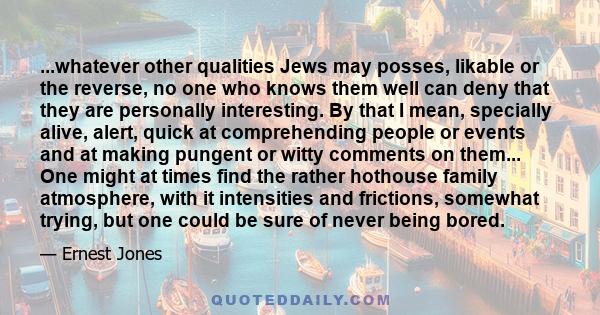 ...whatever other qualities Jews may posses, likable or the reverse, no one who knows them well can deny that they are personally interesting. By that I mean, specially alive, alert, quick at comprehending people or events and at making pungent or witty comments on them... One might at times find the rather hothouse family atmosphere, with it intensities and frictions, somewhat trying, but one could be sure of never being bored.

— Ernest Jones

QUOTEDDAILY.COM